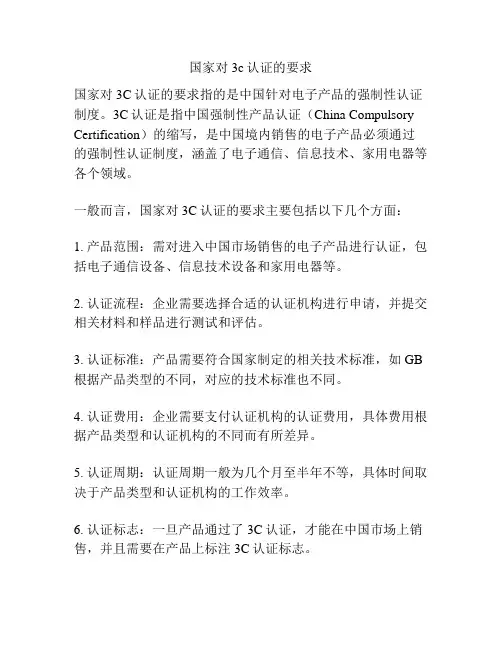 国家对 3c 认证的要求

国家对 3C 认证的要求指的是中国针对电子产品的强制性认证制度。3C 认证是指中国强制性产品认证（China Compulsory Certification）的缩写，是中国境内销售的电子产品必须通过的强制性认证制度，涵盖了电子通信、信息技术、家用电器等各个领域。

一般而言，国家对 3C 认证的要求主要包括以下几个方面：

1. 产品范围：需对进入中国市场销售的电子产品进行认证，包括电子通信设备、信息技术设备和家用电器等。

2. 认证流程：企业需要选择合适的认证机构进行申请，并提交相关材料和样品进行测试和评估。

3. 认证标准：产品需要符合国家制定的相关技术标准，如 GB 根据产品类型的不同，对应的技术标准也不同。

4. 认证费用：企业需要支付认证机构的认证费用，具体费用根据产品类型和认证机构的不同而有所差异。

5. 认证周期：认证周期一般为几个月至半年不等，具体时间取决于产品类型和认证机构的工作效率。

6. 认证标志：一旦产品通过了 3C 认证，才能在中国市场上销售，并且需要在产品上标注 3C 认证标志。